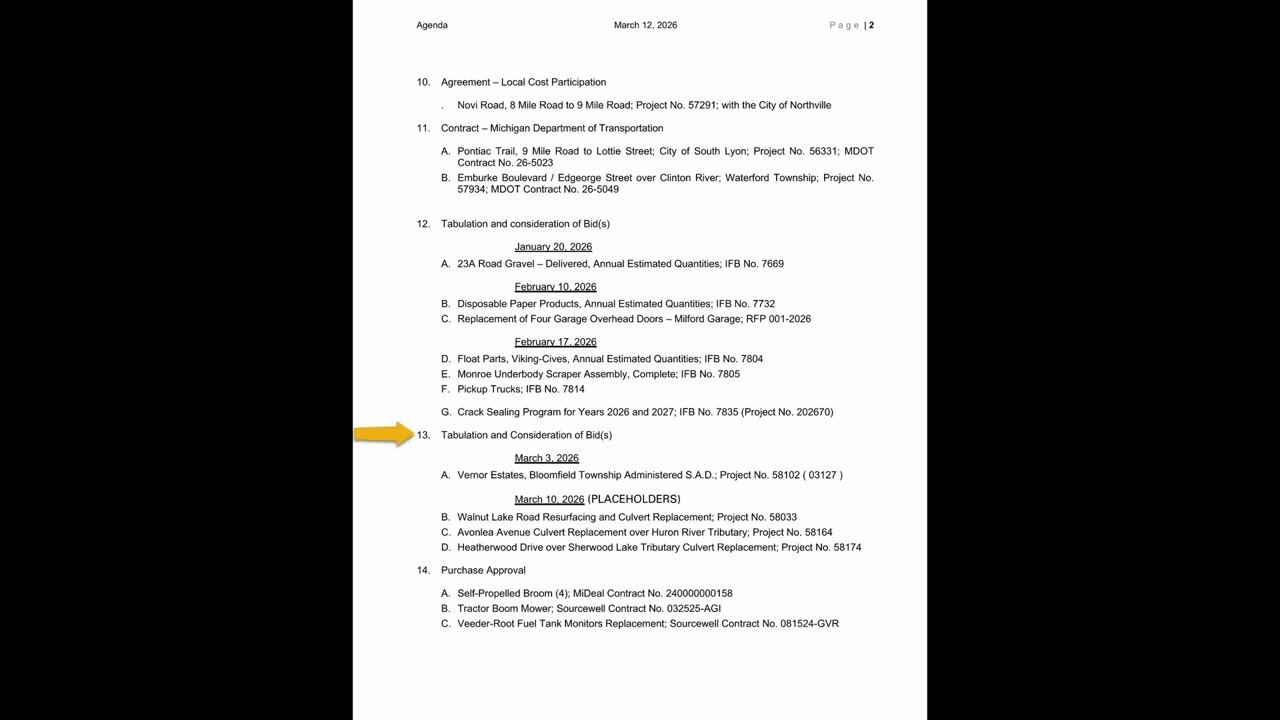 Agenda March 12, 2026 Page | 2

10. Agreement – Local Cost Participation

. Novi Road, 8 Mile Road to 9 Mile Road; Project No. 57291; with the City of Northville

11. Contract – Michigan Department of Transportation

A. Pontiac Trail, 9 Mile Road to Lottie Street; City of South Lyon; Project No. 56331; MDOT Contract No. 26-5023
B. Emburke Boulevard / Edgeorge Street over Clinton River; Waterford Township; Project No. 57934; MDOT Contract No. 26-5049

12. Tabulation and consideration of Bid(s)

January 20, 2026
A. 23A Road Gravel – Delivered, Annual Estimated Quantities; IFB No. 7669

February 10, 2026
B. Disposable Paper Products, Annual Estimated Quantities; IFB No. 7732
C. Replacement of Four Garage Overhead Doors – Milford Garage; RFP 001-2026

February 17, 2026
D. Float Parts, Viking-Cives, Annual Estimated Quantities; IFB No. 7804
E. Monroe Underbody Scraper Assembly, Complete; IFB No. 7805
F. Pickup Trucks; IFB No. 7814

G. Crack Sealing Program for Years 2026 and 2027; IFB No. 7835 (Project No. 202670)

13. Tabulation and Consideration of Bid(s)

March 3, 2026
A. Vernor Estates, Bloomfield Township Administered S.A.D.; Project No. 58102 ( 03127 )

March 10, 2026 (PLACEHOLDERS)
B. Walnut Lake Road Resurfacing and Culvert Replacement; Project No. 58033
C. Avonlea Avenue Culvert Replacement over Huron River Tributary; Project No. 58164
D. Heatherwood Drive over Sherwood Lake Tributary Culvert Replacement; Project No. 58174

14. Purchase Approval

A. Self-Propelled Broom (4); MiDeal Contract No. 240000000158
B. Tractor Boom Mower; Sourcewell Contract No. 032525-AGI
C. Veeder-Root Fuel Tank Monitors Replacement; Sourcewell Contract No. 081524-GVR